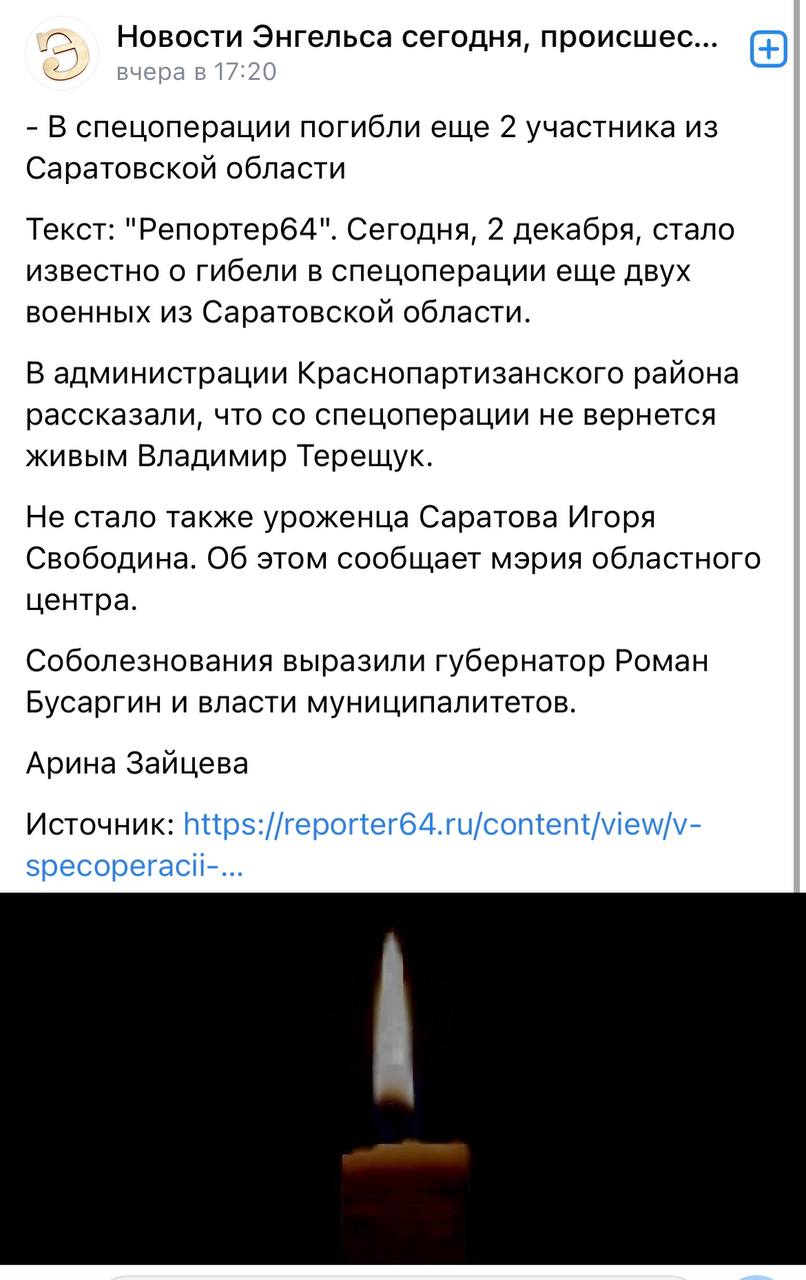 Э

Новости Энгельса сегодня, происшес...
вчера в 17:20

- В спецоперации погибли еще 2 участника из Саратовской области

Текст: "Репортер64". Сегодня, 2 декабря, стало известно о гибели в спецоперации еще двух военных из Саратовской области.

В администрации Краснопартизанского района рассказали, что со спецоперации не вернется живым Владимир Терещук.

Не стало также уроженца Саратова Игоря Свободина. Об этом сообщает мэрия областного центра.

Соболезнования выразили губернатор Роман Бусаргин и власти муниципалитетов.

Арина Зайцева

Источник: https://reporter64.ru/content/view/v-specoperacii-...